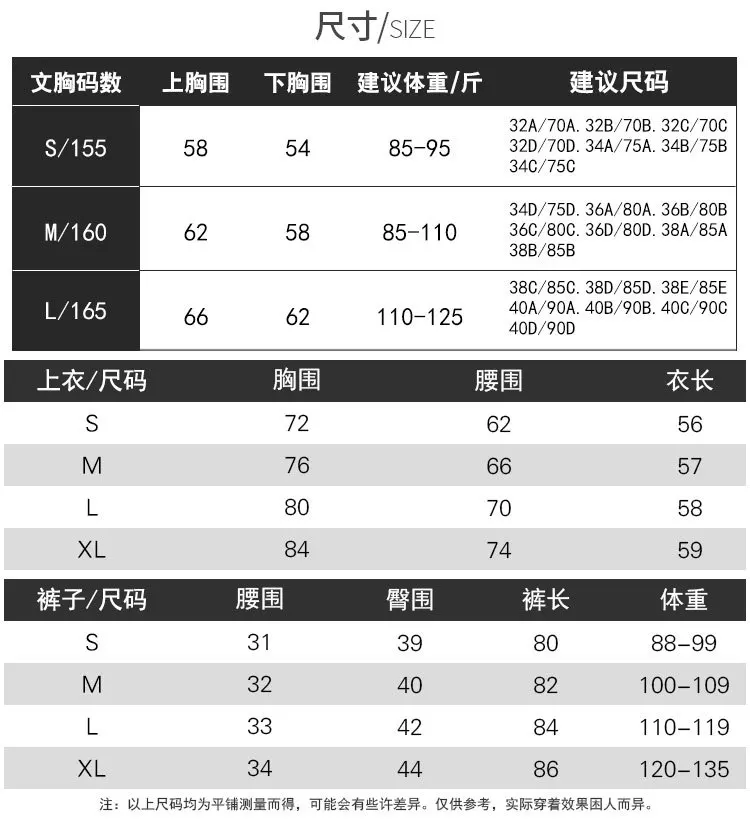 尺寸/SIZE

| 文胸码数 | 上胸围 | 下胸围 | 建议体重/斤 | 建议尺码 |
|---|---|---|---|---|
| S/155 | 58 | 54 | 85-95 | 32A/70A. 32B/70B. 32C/70C 32D/70D. 34A/75A. 34B/75B 34C/75C |
| M/160 | 62 | 58 | 85-110 | 34D/75D. 36A/80A. 36B/80B 36C/80C. 36D/80D. 38A/85A 38B/85B |
| L/165 | 66 | 62 | 110-125 | 38C/85C. 38D/85D. 38E/85E 40A/90A. 40B/90B. 40C/90C 40D/90D |

| 上衣/尺码 | 胸围 | 腰围 | 衣长 |
|---|---|---|---|
| S | 72 | 62 | 56 |
| M | 76 | 66 | 57 |
| L | 80 | 70 | 58 |
| XL | 84 | 74 | 59 |

| 裤子/尺码 | 腰围 | 臀围 | 裤长 | 体重 |
|---|---|---|---|---|
| S | 31 | 39 | 80 | 88-99 |
| M | 32 | 40 | 82 | 100-109 |
| L | 33 | 42 | 84 | 110-119 |
| XL | 34 | 44 | 86 | 120-135 |

注：以上尺码均为平铺测量而得，可能会有些许差异。仅供参考，实际穿着效果因人而异。